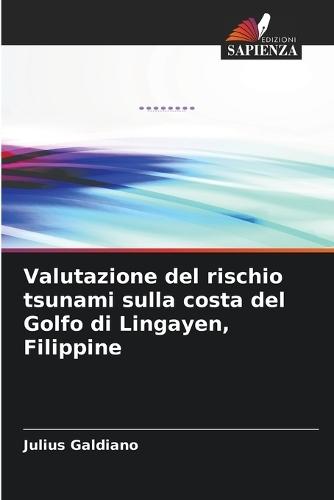 EDIZIONI
SAPIENZA

Valutazione del rischio tsunami sulla costa del Golfo di Lingayen, Filippine

Julius Galdiano